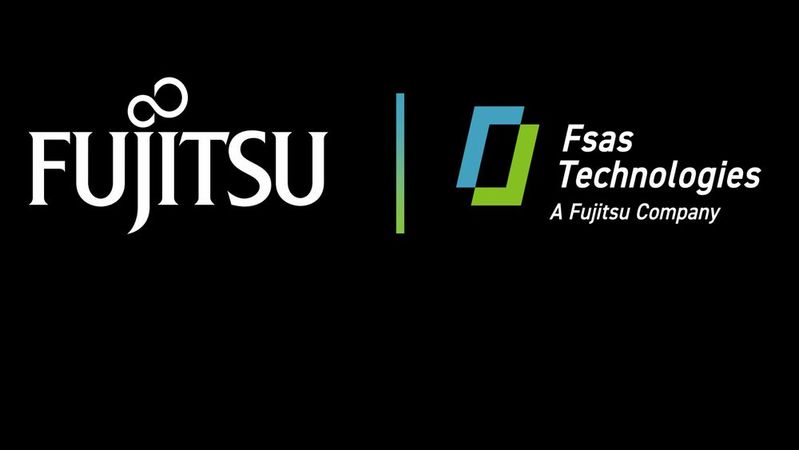 FUJITSU

Fsas Technologies
A Fujitsu Company